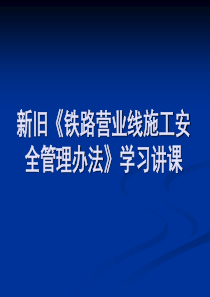 新旧《铁路营业线施工安全管理办法》学习讲课